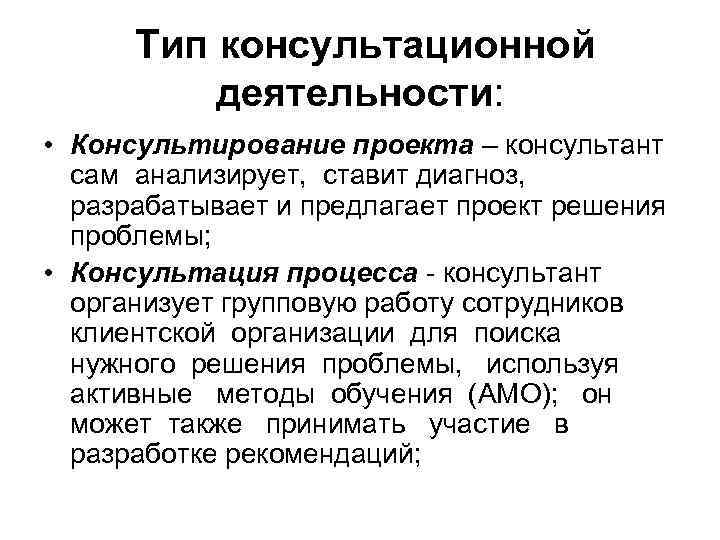 Тип консультационной деятельности:

• Консультирование проекта – консультант сам анализирует, ставит диагноз, разрабатывает и предлагает проект решения проблемы;

• Консультация процесса - консультант организует групповую работу сотрудников клиентской организации для поиска нужного решения проблемы, используя активные методы обучения (АМО); он может также принимать участие в разработке рекомендаций;